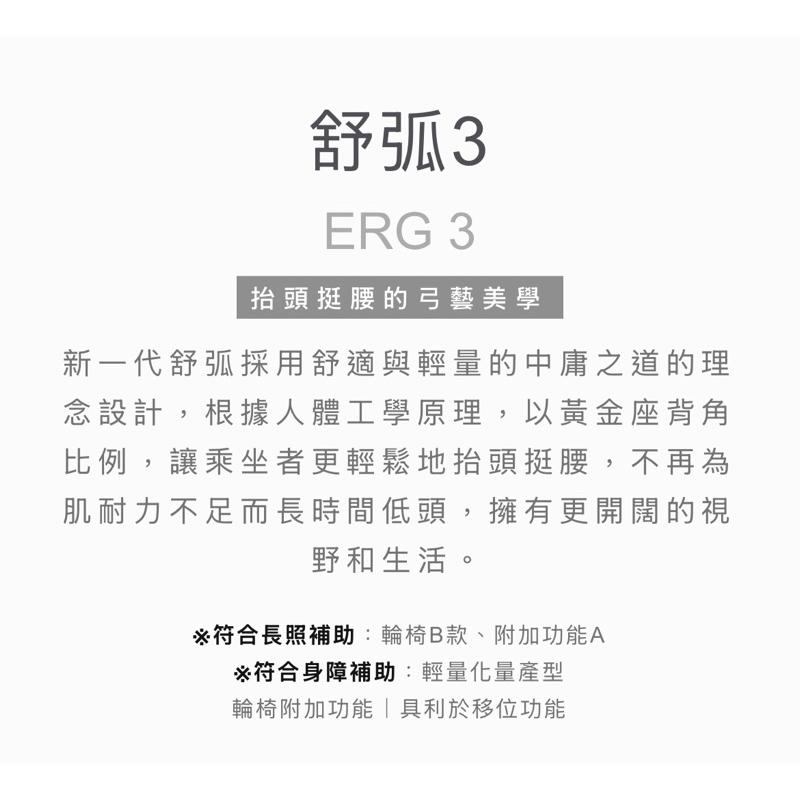 舒弧3

ERG 3

抬頭挺腰的弓藝美學

新一代舒弧採用舒適與輕量的中庸之道的理念設計，根據人體工學原理，以黃金座背角比例，讓乘坐者更輕鬆地抬頭挺腰，不再為肌耐力不足而長時間低頭，擁有更開闊的視野和生活。

※符合長照補助：輪椅B款、附加功能A
※符合身障補助：輕量化量產型
輪椅附加功能｜具利於移位功能